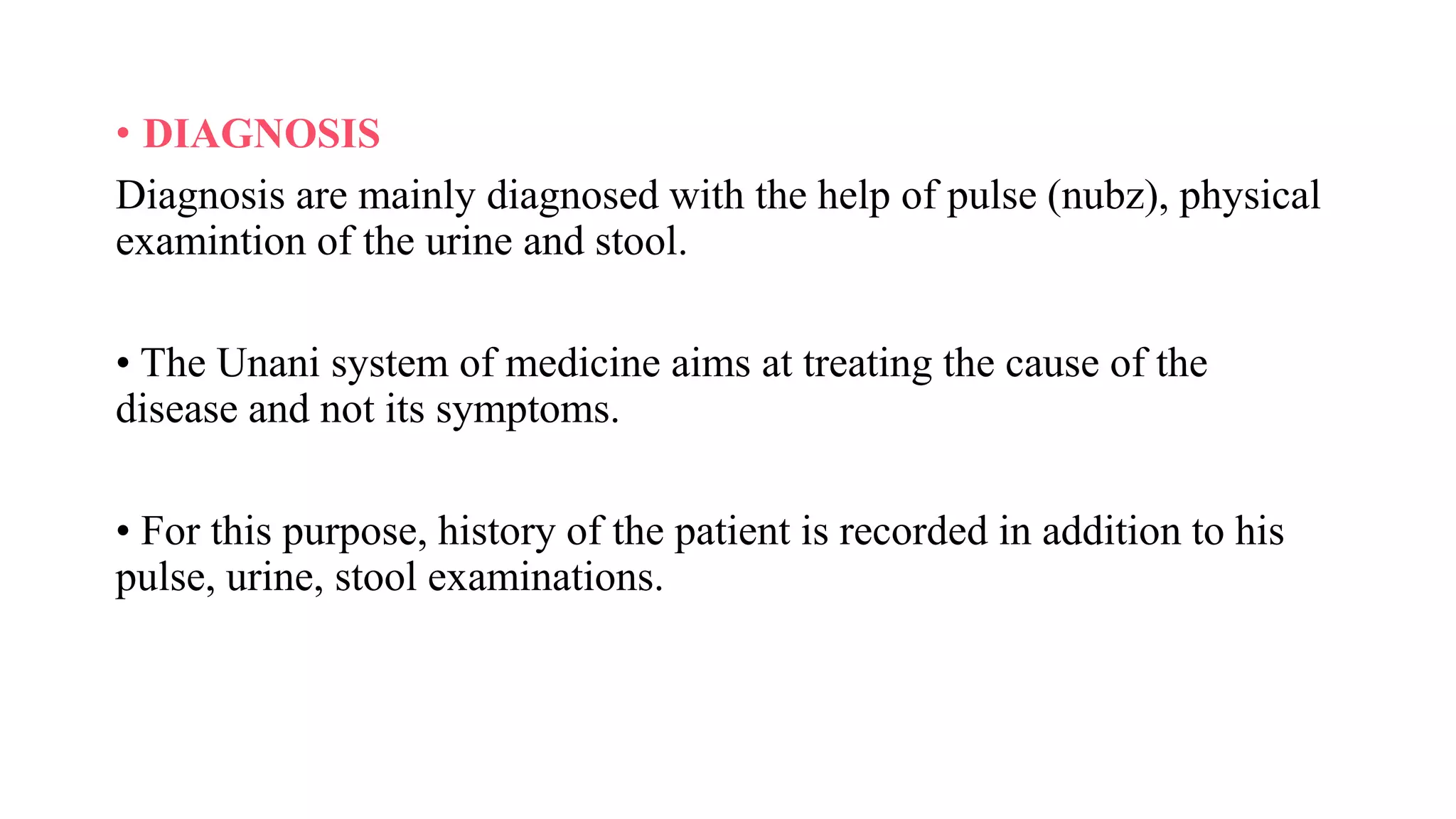 • DIAGNOSIS

Diagnosis are mainly diagnosed with the help of pulse (nubz), physical examintion of the urine and stool.

• The Unani system of medicine aims at treating the cause of the disease and not its symptoms.

• For this purpose, history of the patient is recorded in addition to his pulse, urine, stool examinations.